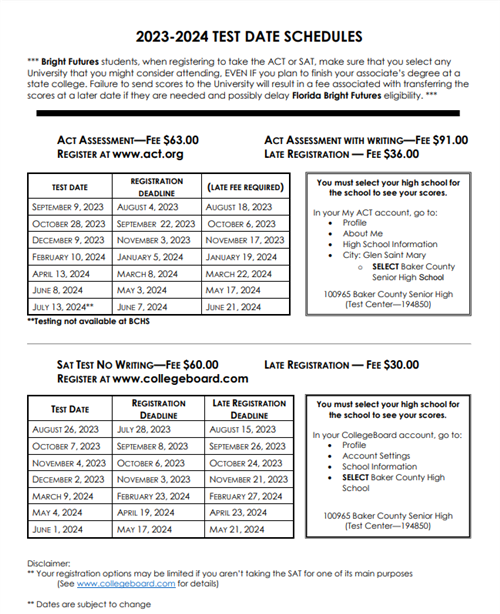 2023-2024 TEST DATE SCHEDULES

*** Bright Futures students, when registering to take the ACT or SAT, make sure that you select any University that you might consider attending, EVEN IF you plan to finish your associate's degree at a state college. Failure to send scores to the University will result in a fee associated with transferring the scores at a later date if they are needed and possibly delay Florida Bright Futures eligibility. ***

ACT ASSESSMENT—FEE $63.00
REGISTER AT www.act.org

ACT ASSESSMENT WITH WRITING—FEE $91.00
LATE REGISTRATION — FEE $36.00

| TEST DATE | REGISTRATION DEADLINE | (LATE FEE REQUIRED) |
|---|---|---|
| SEPTEMBER 9, 2023 | AUGUST 4, 2023 | AUGUST 18, 2023 |
| OCTOBER 28, 2023 | SEPTEMBER 22, 2023 | OCTOBER 6, 2023 |
| DECEMBER 9, 2023 | NOVEMBER 3, 2023 | NOVEMBER 17, 2023 |
| FEBRUARY 10, 2024 | JANUARY 5, 2024 | JANUARY 19, 2024 |
| APRIL 13, 2024 | MARCH 8, 2024 | MARCH 22, 2024 |
| JUNE 8, 2024 | MAY 3, 2024 | MAY 17, 2024 |
| JULY 13, 2024** | JUNE 7, 2024 | JUNE 21, 2024 |

**Testing not available at BCHS

You must select your high school for the school to see your scores.

In your My ACT account, go to:
• Profile
• About Me
• High School Information
• City: Glen Saint Mary
o SELECT Baker County Senior High School

100965 Baker County Senior High
(Test Center—194850)

SAT TEST NO WRITING—FEE $60.00
REGISTER AT www.collegeboard.com

LATE REGISTRATION — FEE $30.00

| TEST DATE | REGISTRATION DEADLINE | LATE REGISTRATION DEADLINE |
|---|---|---|
| AUGUST 26, 2023 | JULY 28, 2023 | AUGUST 15, 2023 |
| OCTOBER 7, 2023 | SEPTEMBER 8, 2023 | SEPTEMBER 26, 2023 |
| NOVEMBER 4, 2023 | OCTOBER 6, 2023 | OCTOBER 24, 2023 |
| DECEMBER 2, 2023 | NOVEMBER 3, 2023 | NOVEMBER 21, 2023 |
| MARCH 9, 2024 | FEBRUARY 23, 2024 | FEBRUARY 27, 2024 |
| MAY 4, 2024 | APRIL 19, 2024 | APRIL 23, 2024 |
| JUNE 1, 2024 | MAY 17, 2024 | MAY 21, 2024 |

You must select your high school for the school to see your scores.

In your CollegeBoard account, go to:
• Profile
• Account Settings
• School Information
• SELECT Baker County High School

100965 Baker County Senior High
(Test Center—194850)

Disclaimer:
** Your registration options may be limited if you aren't taking the SAT for one of its main purposes
(See www.collegeboard.com for details)

** Dates are subject to change